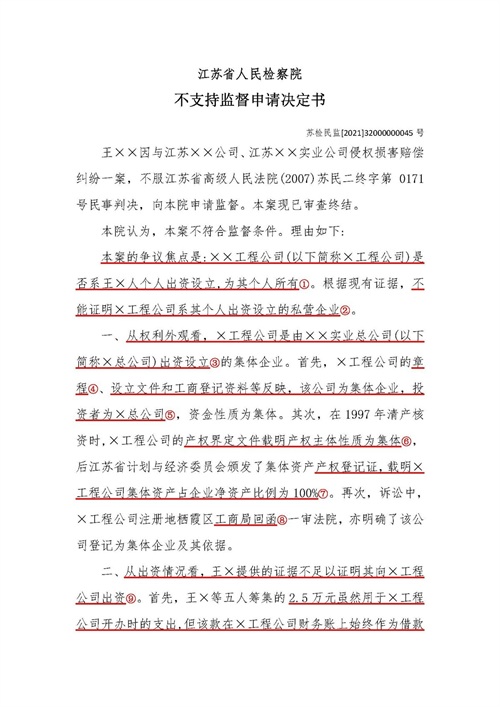 江苏省人民检察院

不支持监督申请决定书

苏检民监[2021]32000000045 号

王××因与江苏××公司、江苏××实业公司侵权损害赔偿纠纷一案，不服江苏省高级人民法院(2007)苏民二终字第 0171 号民事判决，向本院申请监督。本案现已审查终结。

本院认为，本案不符合监督条件。理由如下：

本案的争议焦点是：××工程公司(以下简称×工程公司)是否系王×人个人出资设立，为其个人所有①。根据现有证据，不能证明×工程公司系其个人出资设立的私营企业②。

一、从权利外观看，×工程公司是由××实业总公司(以下简称×总公司)出资设立③的集体企业。首先，×工程公司的章程④、设立文件和工商登记资料等反映，该公司为集体企业，投资者为×总公司⑤，资金性质为集体。其次，在 1997 年清产核资时，×工程公司的产权界定文件载明产权主体性质为集体⑥，后江苏省计划与经济委员会颁发了集体资产产权登记证，载明×工程公司集体资产占企业净资产比例为 100%⑦。再次，诉讼中，×工程公司注册地栖霞区工商局回函⑧一审法院，亦明确了该公司登记为集体企业及其依据。

二、从出资情况看，王×提供的证据不足以证明其向×工程公司出资⑨。首先，王×等五人筹集的 2.5 万元虽然用于×工程公司开办时的支出，但该款在×工程公司财务账上始终作为借款